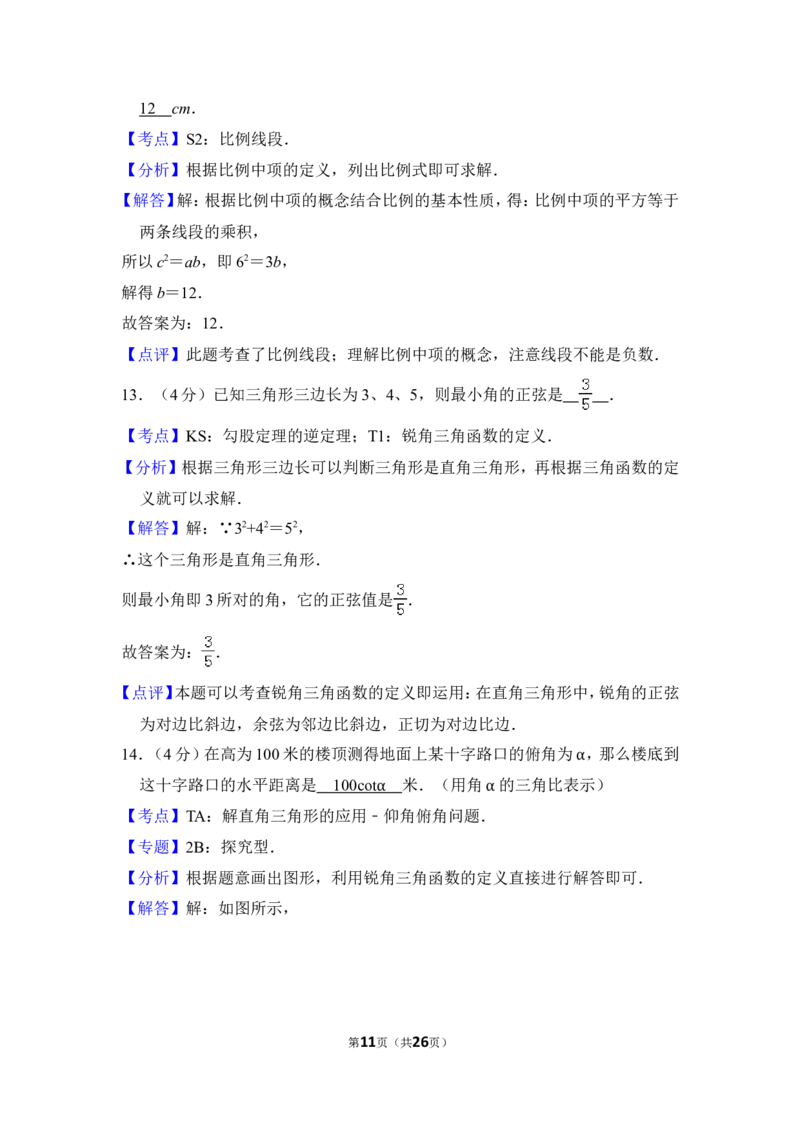 12 $cm$．

【考点】S2：比例线段．

【分析】根据比例中项的定义，列出比例式即可求解．

【解答】解：根据比例中项的概念结合比例的基本性质，得：比例中项的平方等于两条线段的乘积，

所以 $c^2=ab$，即 $6^2=3b$，

解得 $b=12$．

故答案为：12．

【点评】此题考查了比例线段；理解比例中项的概念，注意线段不能是负数．

13．（4分）已知三角形三边长为3、4、5，则最小角的正弦是 $\frac{3}{5}$ ．

【考点】KS：勾股定理的逆定理；T1：锐角三角函数的定义．

【分析】根据三角形三边长可以判断三角形是直角三角形，再根据三角函数的定义就可以求解．

【解答】解：∵$3^2+4^2=5^2$，

∴这个三角形是直角三角形．

则最小角即3所对的角，它的正弦值是$\frac{3}{5}$．

故答案为：$\frac{3}{5}$．

【点评】本题可以考查锐角三角函数的定义即运用：在直角三角形中，锐角的正弦为对边比斜边，余弦为邻边比斜边，正切为对边比边．

14．（4分）在高为100米的楼顶测得地面上某十字路口的俯角为α，那么楼底到这十字路口的水平距离是 100cotα 米．（用角α的三角比表示）

【考点】TA：解直角三角形的应用﹣仰角俯角问题．

【专题】2B：探究型．

【分析】根据题意画出图形，利用锐角三角函数的定义直接进行解答即可．

【解答】解：如图所示，

第11页（共26页）